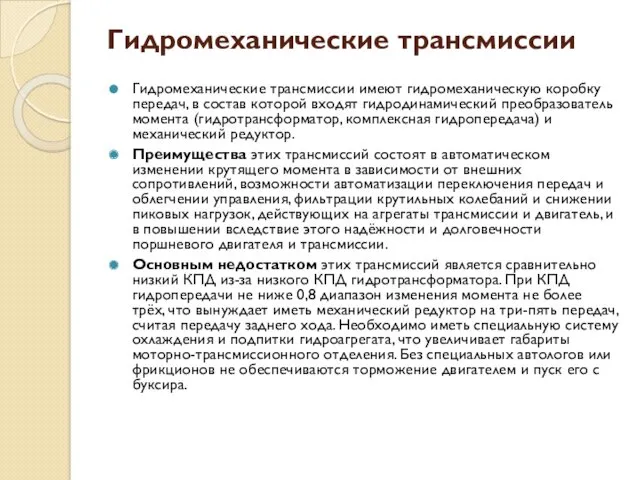 Гидромеханические трансмиссии

Гидромеханические трансмиссии имеют гидромеханическую коробку передач, в состав которой входят гидродинамический преобразователь момента (гидротрансформатор, комплексная гидропередача) и механический редуктор.

Преимущества этих трансмиссий состоят в автоматическом изменении крутящего момента в зависимости от внешних сопротивлений, возможности автоматизации переключения передач и облегчении управления, фильтрации крутильных колебаний и снижении пиковых нагрузок, действующих на агрегаты трансмиссии и двигатель, и в повышении вследствие этого надёжности и долговечности поршневого двигателя и трансмиссии.

Основным недостатком этих трансмиссий является сравнительно низкий КПД из-за низкого КПД гидротрансформатора. При КПД гидропередачи не ниже 0,8 диапазон изменения момента не более трёх, что вынуждает иметь механический редуктор на три-пять передач, считая передачу заднего хода. Необходимо иметь специальную систему охлаждения и подпитки гидроагрегата, что увеличивает габариты моторно-трансмиссионного отделения. Без специальных автологов или фрикционов не обеспечиваются торможение двигателем и пуск его с буксира.